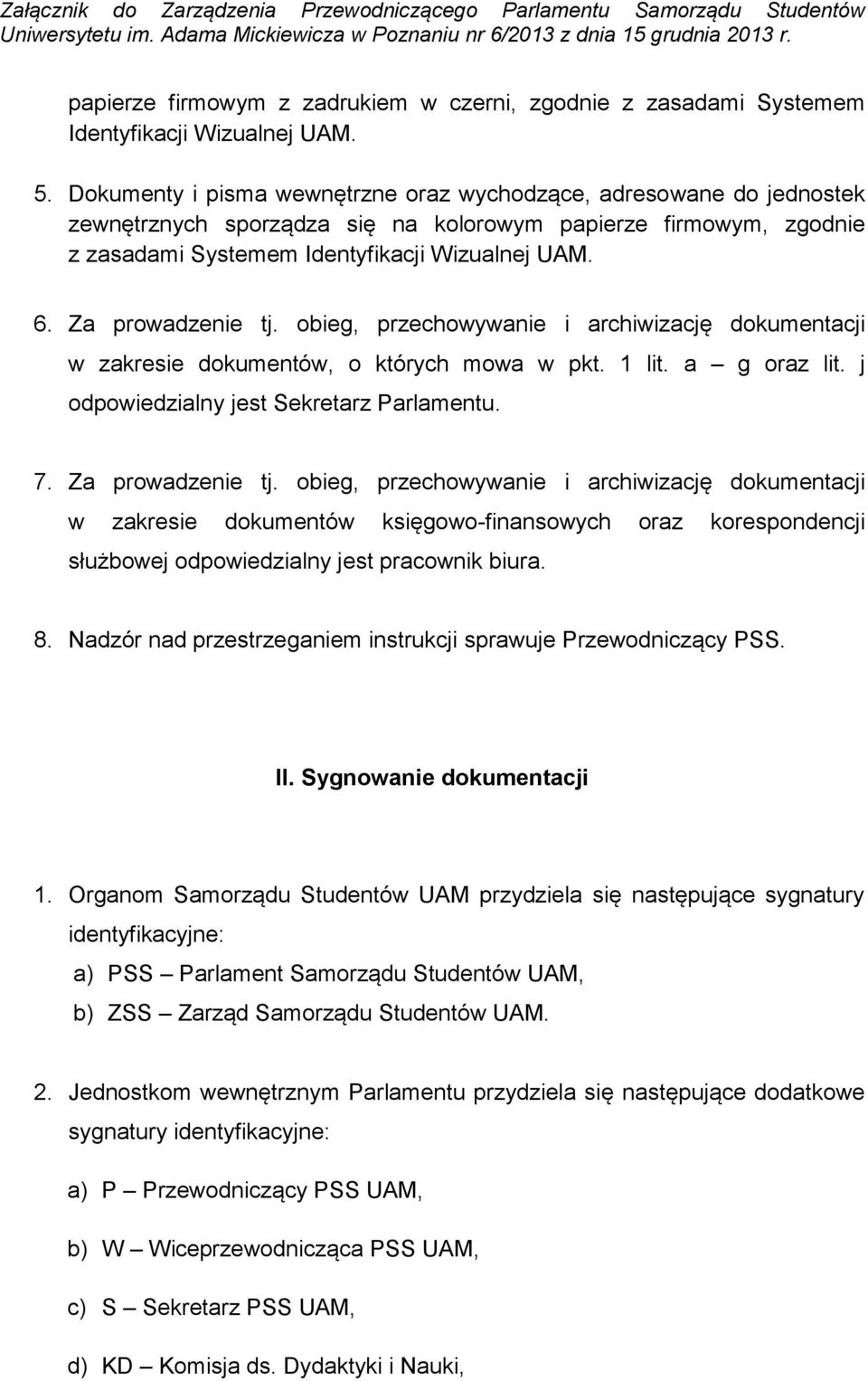 Załącznik do Zarządzenia Przewodniczącego Parlamentu Samorządu Studentów Uniwersytetu im. Adama Mickiewicza w Poznaniu nr 6/2013 z dnia 15 grudnia 2013 r.

papierze firmowym z zadrukiem w czerni, zgodnie z zasadami Systemem Identyfikacji Wizualnej UAM.

5. Dokumenty i pisma wewnętrzne oraz wychodzące, adresowane do jednostek zewnętrznych sporządza się na kolorowym papierze firmowym, zgodnie z zasadami Systemem Identyfikacji Wizualnej UAM.

6. Za prowadzenie tj. obieg, przechowywanie i archiwizację dokumentacji w zakresie dokumentów, o których mowa w pkt. 1 lit. a – g oraz lit. j odpowiedzialny jest Sekretarz Parlamentu.

7. Za prowadzenie tj. obieg, przechowywanie i archiwizację dokumentacji w zakresie dokumentów księgowo-finansowych oraz korespondencji służbowej odpowiedzialny jest pracownik biura.

8. Nadzór nad przestrzeganiem instrukcji sprawuje Przewodniczący PSS.

II. Sygnowanie dokumentacji

1. Organom Samorządu Studentów UAM przydziela się następujące sygnatury identyfikacyjne:
a) PSS – Parlament Samorządu Studentów UAM,
b) ZSS – Zarząd Samorządu Studentów UAM.

2. Jednostkom wewnętrznym Parlamentu przydziela się następujące dodatkowe sygnatury identyfikacyjne:

a) P – Przewodniczący PSS UAM,

b) W – Wiceprzewodnicząca PSS UAM,

c) S – Sekretarz PSS UAM,

d) KD – Komisja ds. Dydaktyki i Nauki,